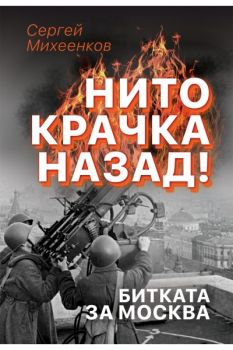 Сергей Михеенков

НИТО КРАЧКА НАЗАД!

БИТКАТА ЗА МОСКВА